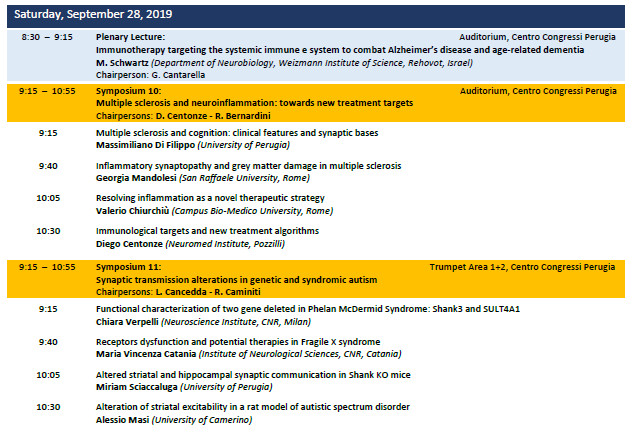 Saturday, September 28, 2019

8:30 – 9:15 Plenary Lecture: Auditorium, Centro Congressi Perugia
Immunotherapy targeting the systemic immune e system to combat Alzheimer's disease and age-related dementia
M. Schwartz (Department of Neurobiology, Weizmann Institute of Science, Rehovot, Israel)
Chairperson: G. Cantarella

9:15 – 10:55 Symposium 10: Auditorium, Centro Congressi Perugia
Multiple sclerosis and neuroinflammation: towards new treatment targets
Chairpersons: D. Centonze - R. Bernardini

9:15 Multiple sclerosis and cognition: clinical features and synaptic bases
Massimiliano Di Filippo (University of Perugia)

9:40 Inflammatory synaptopathy and grey matter damage in multiple sclerosis
Georgia Mandolesi (San Raffaele University, Rome)

10:05 Resolving inflammation as a novel therapeutic strategy
Valerio Chiurchiù (Campus Bio-Medico University, Rome)

10:30 Immunological targets and new treatment algorithms
Diego Centonze (Neuromed Institute, Pozzilli)

9:15 – 10:55 Symposium 11: Trumpet Area 1+2, Centro Congressi Perugia
Synaptic transmission alterations in genetic and syndromic autism
Chairpersons: L. Cancedda - R. Caminiti

9:15 Functional characterization of two gene deleted in Phelan McDermid Syndrome: Shank3 and SULT4A1
Chiara Verpelli (Neuroscience Institute, CNR, Milan)

9:40 Receptors dysfunction and potential therapies in Fragile X syndrome
Maria Vincenza Catania (Institute of Neurological Sciences, CNR, Catania)

10:05 Altered striatal and hippocampal synaptic communication in Shank KO mice
Miriam Sciaccaluga (University of Perugia)

10:30 Alteration of striatal excitability in a rat model of autistic spectrum disorder
Alessio Masi (University of Camerino)